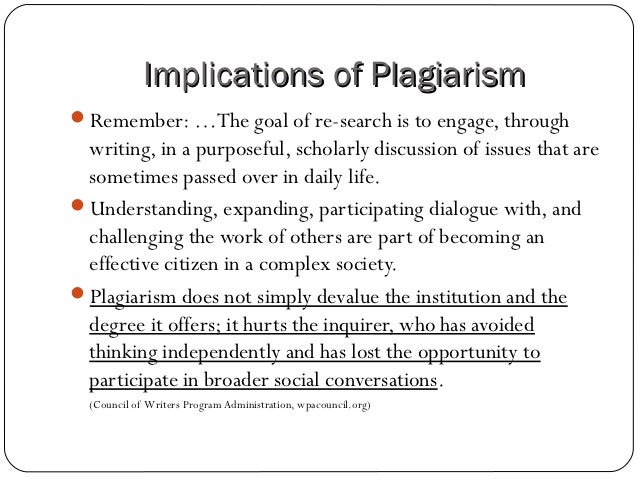 Implications of Plagiarism

• Remember: …The goal of re-search is to engage, through writing, in a purposeful, scholarly discussion of issues that are sometimes passed over in daily life.

• Understanding, expanding, participating dialogue with, and challenging the work of others are part of becoming an effective citizen in a complex society.

• Plagiarism does not simply devalue the institution and the degree it offers; it hurts the inquirer, who has avoided thinking independently and has lost the opportunity to participate in broader social conversations.

(Council of Writers Program Administration, wpacouncil.org)